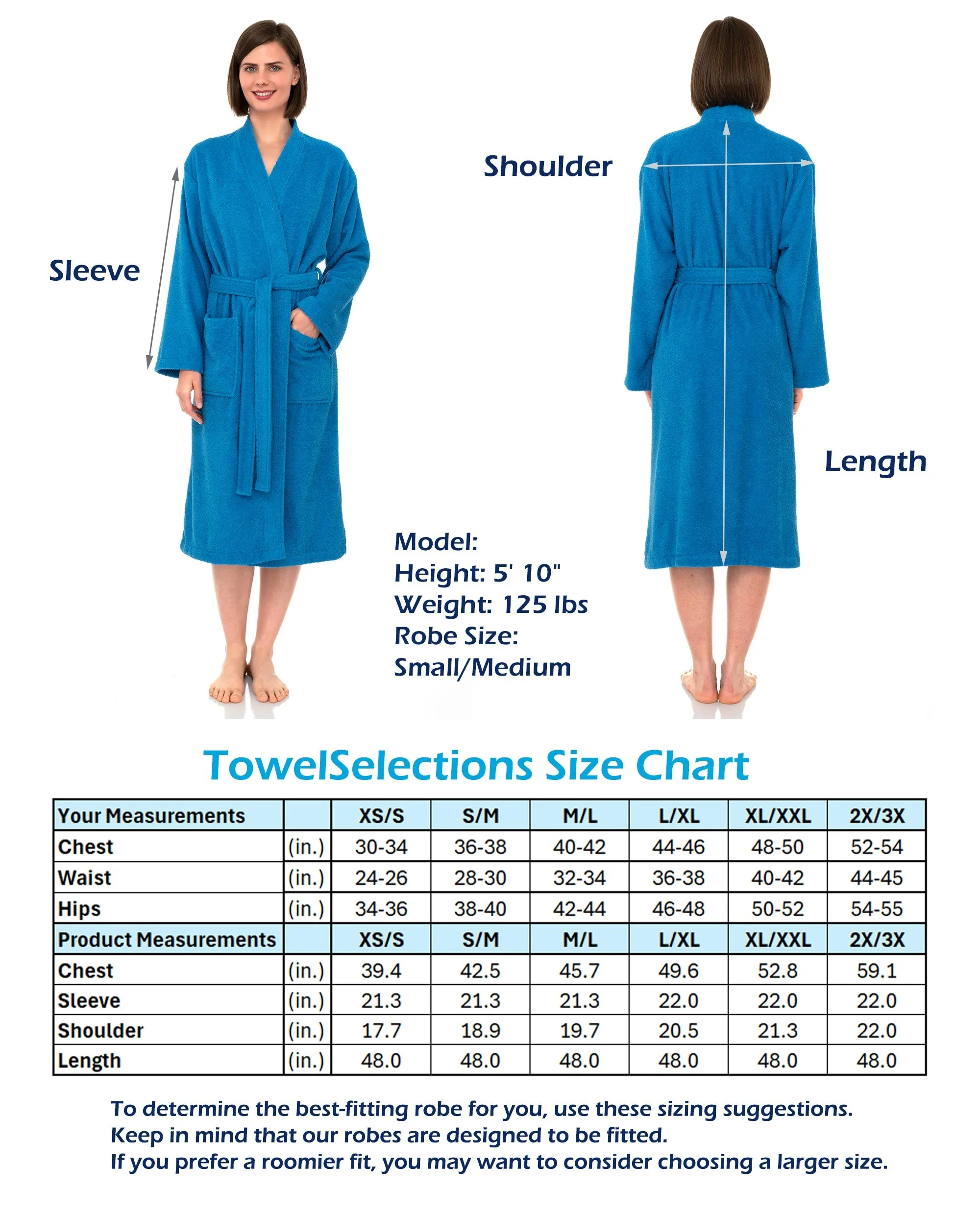 Sleeve

Shoulder

Length

Model:
Height: 5' 10"
Weight: 125 lbs
Robe Size:
Small/Medium

TowelSelections Size Chart

| Your Measurements | | XS/S | S/M | M/L | L/XL | XL/XXL | 2X/3X |
|---|---|---|---|---|---|---|---|
| Chest | (in.) | 30-34 | 36-38 | 40-42 | 44-46 | 48-50 | 52-54 |
| Waist | (in.) | 24-26 | 28-30 | 32-34 | 36-38 | 40-42 | 44-45 |
| Hips | (in.) | 34-36 | 38-40 | 42-44 | 46-48 | 50-52 | 54-55 |
| Product Measurements | | XS/S | S/M | M/L | L/XL | XL/XXL | 2X/3X |
| Chest | (in.) | 39.4 | 42.5 | 45.7 | 49.6 | 52.8 | 59.1 |
| Sleeve | (in.) | 21.3 | 21.3 | 21.3 | 22.0 | 22.0 | 22.0 |
| Shoulder | (in.) | 17.7 | 18.9 | 19.7 | 20.5 | 21.3 | 22.0 |
| Length | (in.) | 48.0 | 48.0 | 48.0 | 48.0 | 48.0 | 48.0 |

To determine the best-fitting robe for you, use these sizing suggestions.
Keep in mind that our robes are designed to be fitted.
If you prefer a roomier fit, you may want to consider choosing a larger size.